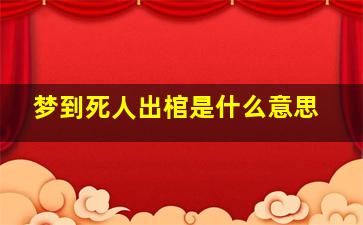 梦到死人出棺是什么意思